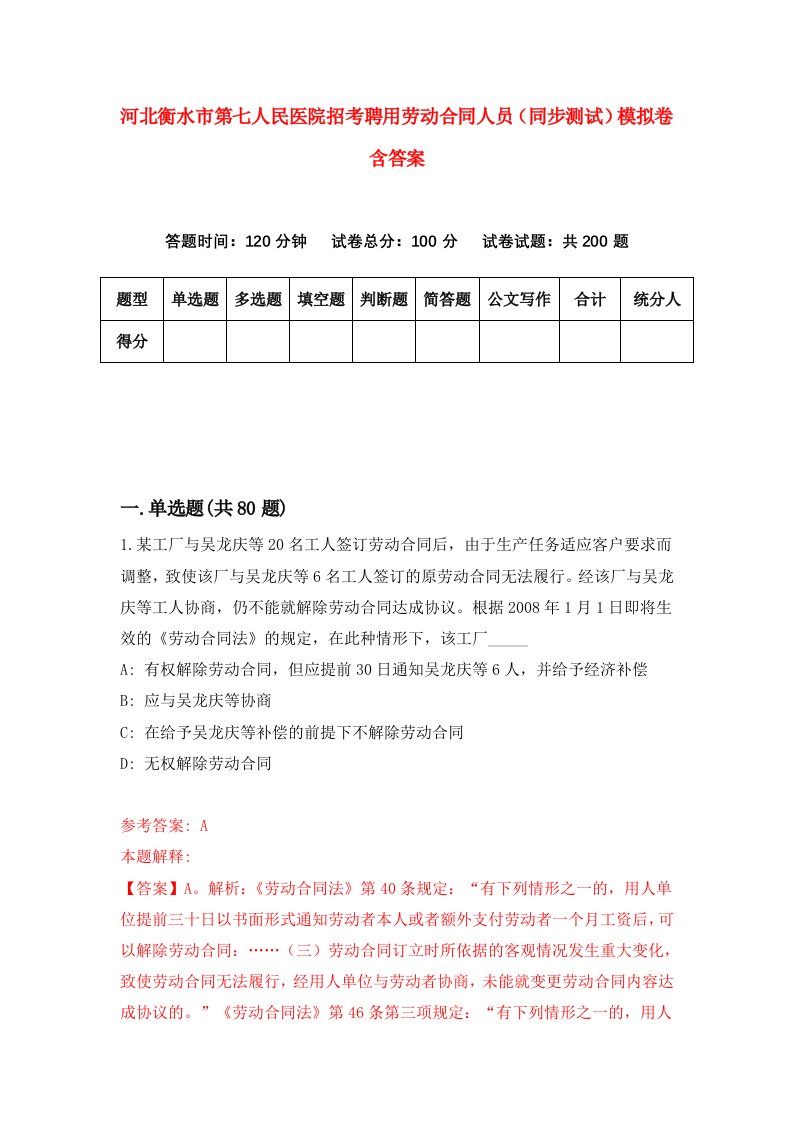 河北衡水市第七人民医院招考聘用劳动合同人员（同步测试）模拟卷含答案

答题时间：120 分钟　　试卷总分：100 分　　试卷试题：共 200 题

| 题型 | 单选题 | 多选题 | 填空题 | 判断题 | 简答题 | 公文写作 | 合计 | 统分人 |
|---|---|---|---|---|---|---|---|---|
| 得分 | | | | | | | | |

一.单选题(共 80 题)

1.某工厂与吴龙庆等 20 名工人签订劳动合同后，由于生产任务适应客户要求而调整，致使该厂与吴龙庆等 6 名工人签订的原劳动合同无法履行。经该厂与吴龙庆等工人协商，仍不能就解除劳动合同达成协议。根据 2008 年 1 月 1 日即将生效的《劳动合同法》的规定，在此种情形下，该工厂_____

A: 有权解除劳动合同，但应提前 30 日通知吴龙庆等 6 人，并给予经济补偿

B: 应与吴龙庆等协商

C: 在给予吴龙庆等补偿的前提下不解除劳动合同

D: 无权解除劳动合同

参考答案: A

本题解释:

【答案】A。解析：《劳动合同法》第 40 条规定：“有下列情形之一的，用人单位提前三十日以书面形式通知劳动者本人或者额外支付劳动者一个月工资后，可以解除劳动合同：……（三）劳动合同订立时所依据的客观情况发生重大变化，致使劳动合同无法履行，经用人单位与劳动者协商，未能就变更劳动合同内容达成协议的。”《劳动合同法》第 46 条第三项规定：“有下列情形之一的，用人